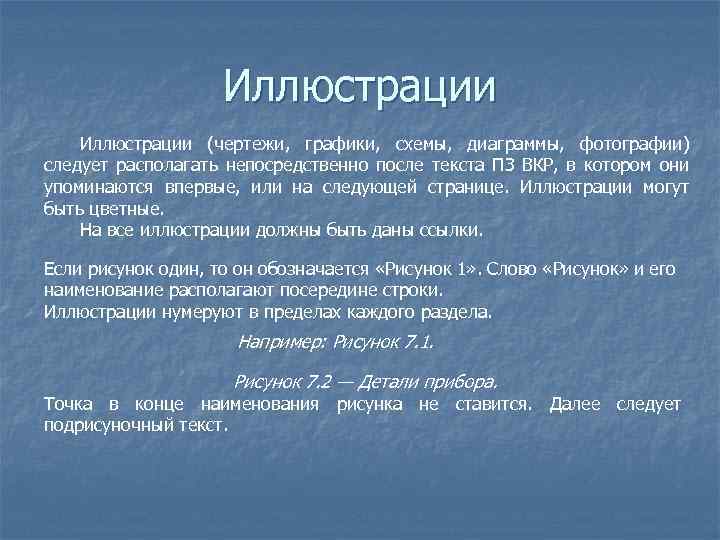 Иллюстрации

Иллюстрации (чертежи, графики, схемы, диаграммы, фотографии) следует располагать непосредственно после текста ПЗ ВКР, в котором они упоминаются впервые, или на следующей странице. Иллюстрации могут быть цветные.

На все иллюстрации должны быть даны ссылки.

Если рисунок один, то он обозначается «Рисунок 1». Слово «Рисунок» и его наименование располагают посередине строки.
Иллюстрации нумеруют в пределах каждого раздела.

Например: Рисунок 7.1.

Рисунок 7.2 — Детали прибора.
Точка в конце наименования рисунка не ставится. Далее следует подрисуночный текст.